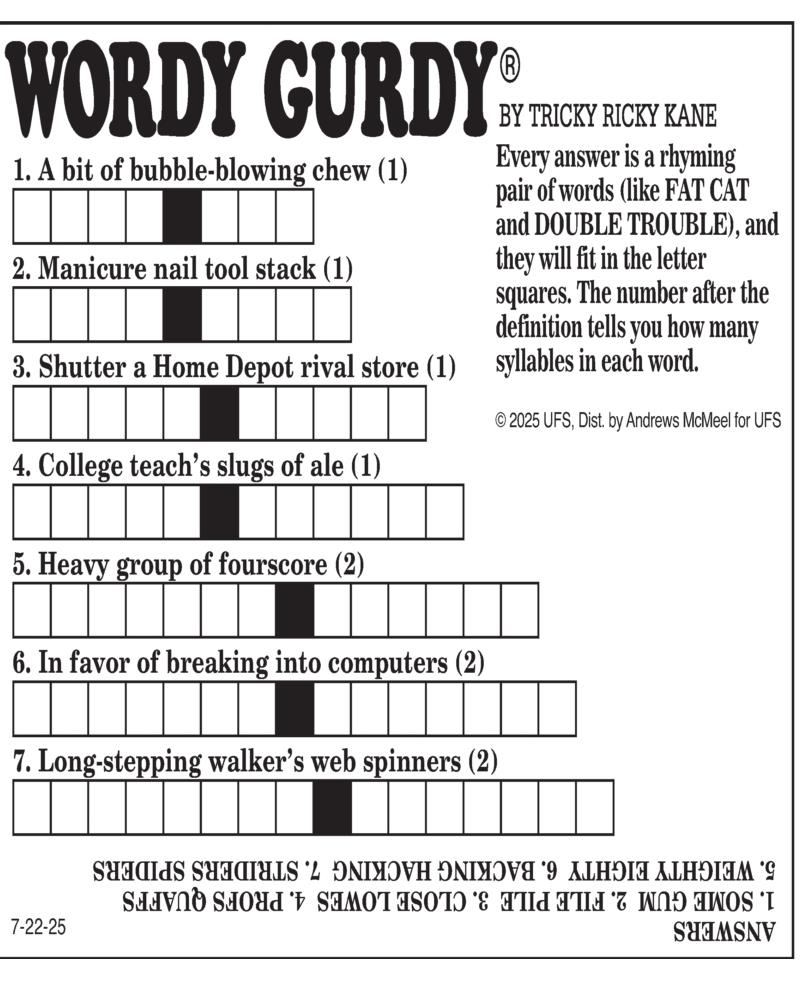 WORDY GURDY®

BY TRICKY RICKY KANE

Every answer is a rhyming pair of words (like FAT CAT and DOUBLE TROUBLE), and they will fit in the letter squares. The number after the definition tells you how many syllables in each word.

© 2025 UFS, Dist. by Andrews McMeel for UFS

1. A bit of bubble-blowing chew (1)

2. Manicure nail tool stack (1)

3. Shutter a Home Depot rival store (1)

4. College teach's slugs of ale (1)

5. Heavy group of fourscore (2)

6. In favor of breaking into computers (2)

7. Long-stepping walker's web spinners (2)

ANSWERS
1. SOME GUM 2. FILE PILE 3. CLOSE LOWES 4. PROFS QUAFFS
5. WEIGHTY EIGHTY 6. BACKING HACKING 7. STRIDERS SPIDERS

7-22-25